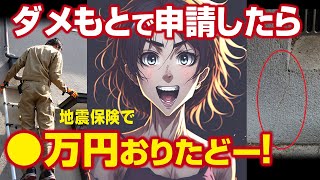 ダメもとで申請したら

地震保険で

●万円おりたどー!